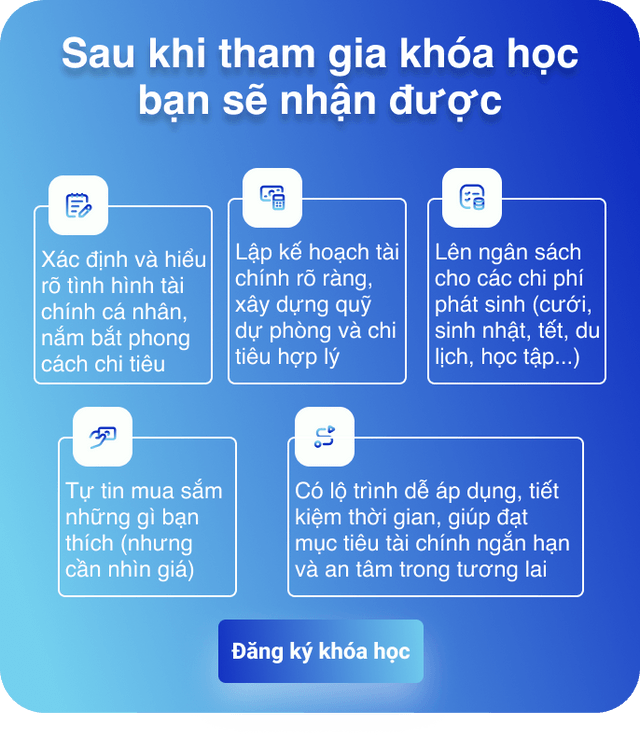 Sau khi tham gia khóa học bạn sẽ nhận được

Xác định và hiểu rõ tình hình tài chính cá nhân, nắm bắt phong cách chi tiêu

Lập kế hoạch tài chính rõ ràng, xây dựng quỹ dự phòng và chi tiêu hợp lý

Lên ngân sách cho các chi phí phát sinh (cưới, sinh nhật, tết, du lịch, học tập...)

Tự tin mua sắm những gì bạn thích (nhưng cần nhìn giá)

Có lộ trình dễ áp dụng, tiết kiệm thời gian, giúp đạt mục tiêu tài chính ngắn hạn và an tâm trong tương lai

Đăng ký khóa học